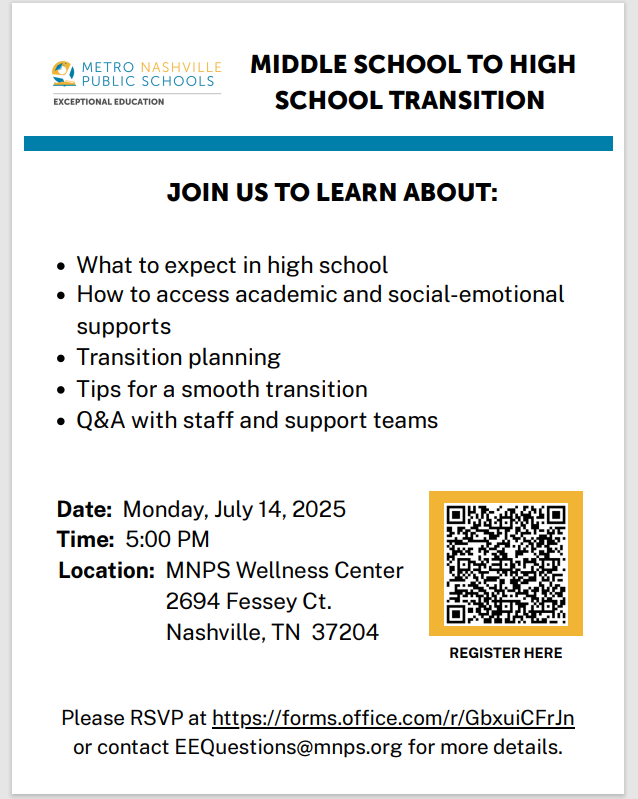 METRO NASHVILLE PUBLIC SCHOOLS
EXCEPTIONAL EDUCATION

MIDDLE SCHOOL TO HIGH SCHOOL TRANSITION

JOIN US TO LEARN ABOUT:

- What to expect in high school
- How to access academic and social-emotional supports
- Transition planning
- Tips for a smooth transition
- Q&A with staff and support teams

Date: Monday, July 14, 2025
Time: 5:00 PM
Location: MNPS Wellness Center
2694 Fessey Ct.
Nashville, TN 37204

REGISTER HERE

Please RSVP at https://forms.office.com/r/GbxuiCFrJn or contact EEQuestions@mnps.org for more details.